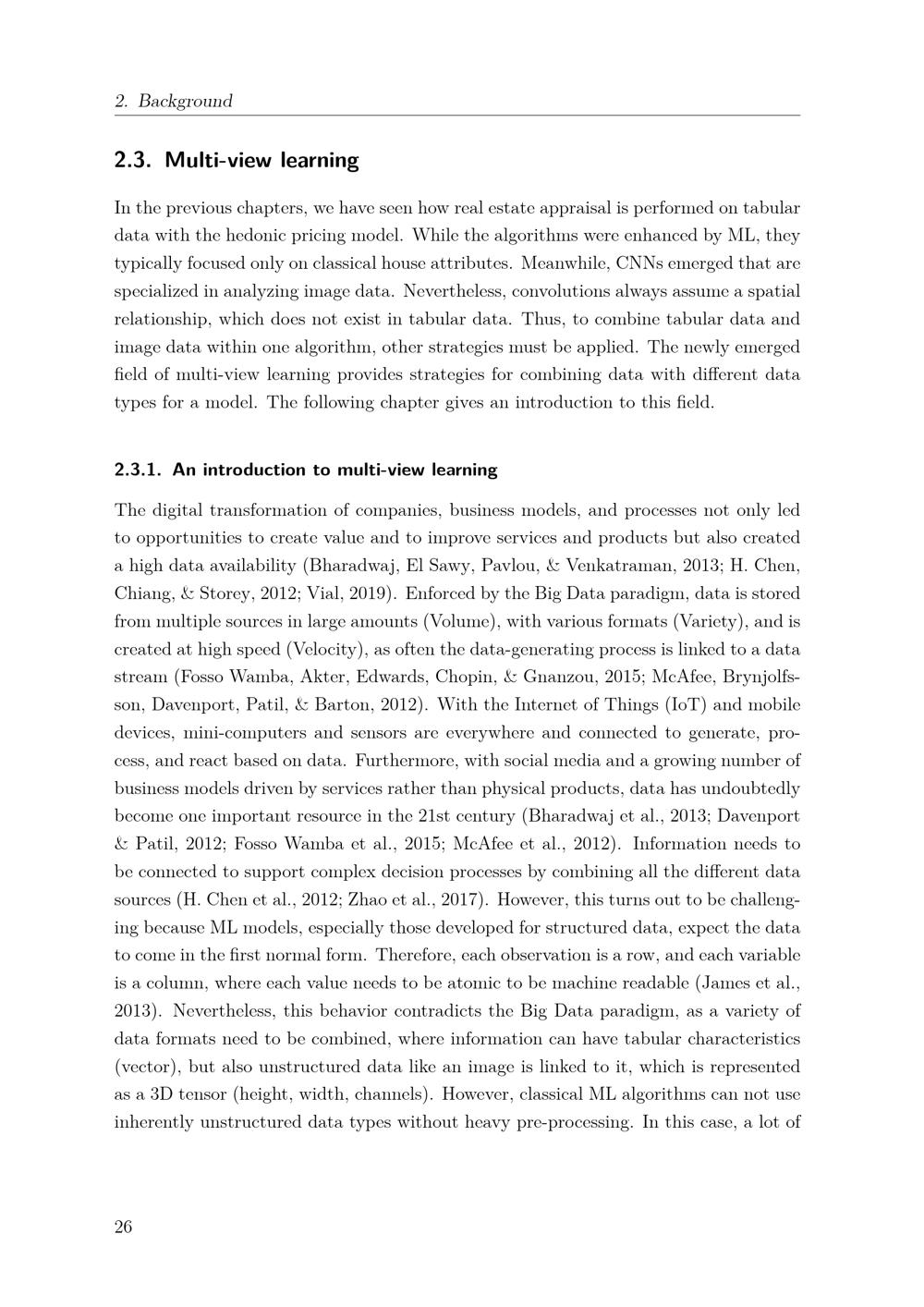 2. Background

2.3. Multi-view learning

In the previous chapters, we have seen how real estate appraisal is performed on tabular data with the hedonic pricing model. While the algorithms were enhanced by ML, they typically focused only on classical house attributes. Meanwhile, CNNs emerged that are specialized in analyzing image data. Nevertheless, convolutions always assume a spatial relationship, which does not exist in tabular data. Thus, to combine tabular data and image data within one algorithm, other strategies must be applied. The newly emerged field of multi-view learning provides strategies for combining data with different data types for a model. The following chapter gives an introduction to this field.

2.3.1. An introduction to multi-view learning

The digital transformation of companies, business models, and processes not only led to opportunities to create value and to improve services and products but also created a high data availability (Bharadwaj, El Sawy, Pavlou, & Venkatraman, 2013; H. Chen, Chiang, & Storey, 2012; Vial, 2019). Enforced by the Big Data paradigm, data is stored from multiple sources in large amounts (Volume), with various formats (Variety), and is created at high speed (Velocity), as often the data-generating process is linked to a data stream (Fosso Wamba, Akter, Edwards, Chopin, & Gnanzou, 2015; McAfee, Brynjolfsson, Davenport, Patil, & Barton, 2012). With the Internet of Things (IoT) and mobile devices, mini-computers and sensors are everywhere and connected to generate, process, and react based on data. Furthermore, with social media and a growing number of business models driven by services rather than physical products, data has undoubtedly become one important resource in the 21st century (Bharadwaj et al., 2013; Davenport & Patil, 2012; Fosso Wamba et al., 2015; McAfee et al., 2012). Information needs to be connected to support complex decision processes by combining all the different data sources (H. Chen et al., 2012; Zhao et al., 2017). However, this turns out to be challenging because ML models, especially those developed for structured data, expect the data to come in the first normal form. Therefore, each observation is a row, and each variable is a column, where each value needs to be atomic to be machine readable (James et al., 2013). Nevertheless, this behavior contradicts the Big Data paradigm, as a variety of data formats need to be combined, where information can have tabular characteristics (vector), but also unstructured data like an image is linked to it, which is represented as a 3D tensor (height, width, channels). However, classical ML algorithms can not use inherently unstructured data types without heavy pre-processing. In this case, a lot of

26